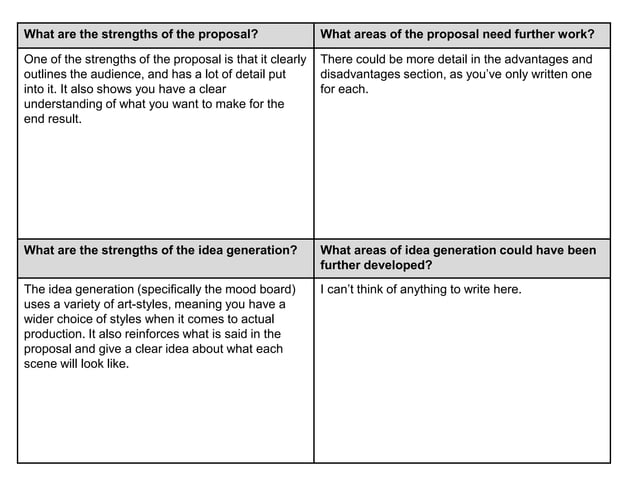 | What are the strengths of the proposal? | What areas of the proposal need further work? |
|---|---|
| One of the strengths of the proposal is that it clearly outlines the audience, and has a lot of detail put into it. It also shows you have a clear understanding of what you want to make for the end result. | There could be more detail in the advantages and disadvantages section, as you've only written one for each. |
| **What are the strengths of the idea generation?** | **What areas of idea generation could have been further developed?** |
| The idea generation (specifically the mood board) uses a variety of art-styles, meaning you have a wider choice of styles when it comes to actual production. It also reinforces what is said in the proposal and give a clear idea about what each scene will look like. | I can't think of anything to write here. |